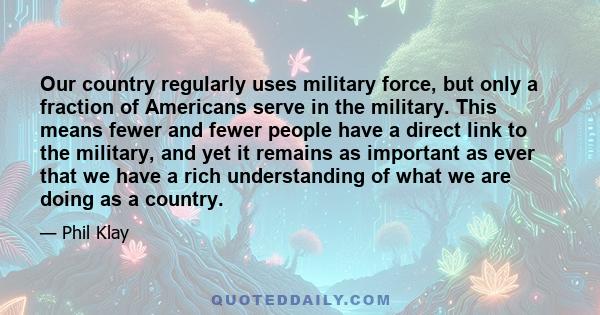 Our country regularly uses military force, but only a fraction of Americans serve in the military. This means fewer and fewer people have a direct link to the military, and yet it remains as important as ever that we have a rich understanding of what we are doing as a country.

— Phil Klay

QUOTEDDAILY.COM